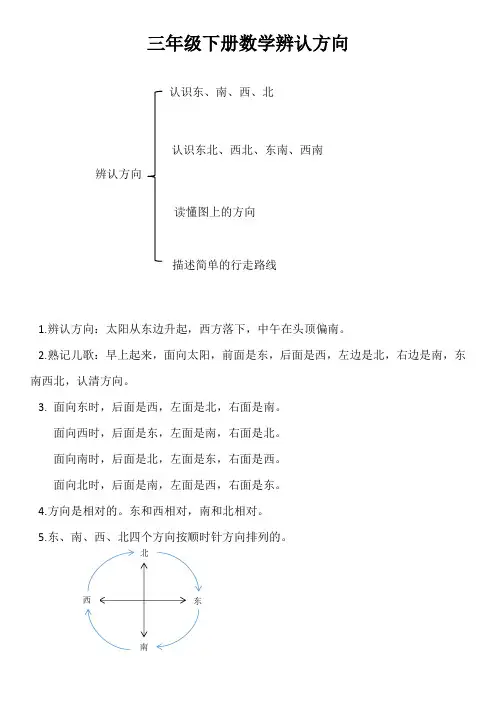 三年级下册数学辨认方向

辨认方向

认识东、南、西、北

认识东北、西北、东南、西南

读懂图上的方向

描述简单的行走路线

1.辨认方向：太阳从东边升起，西方落下，中午在头顶偏南。

2.熟记儿歌：早上起来，面向太阳，前面是东，后面是西，左边是北，右边是南，东南西北，认清方向。

3. 面向东时，后面是西，左面是北，右面是南。

面向西时，后面是东，左面是南，右面是北。

面向南时，后面是北，左面是东，右面是西。

面向北时，后面是南，左面是西，右面是东。

4.方向是相对的。东和西相对，南和北相对。

5.东、南、西、北四个方向按顺时针方向排列的。

北

西

东

南